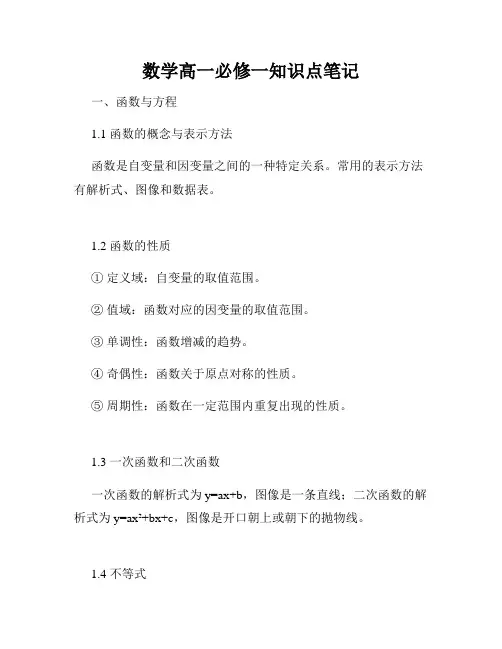 数学高一必修一知识点笔记

一、函数与方程

1.1 函数的概念与表示方法

函数是自变量和因变量之间的一种特定关系。常用的表示方法有解析式、图像和数据表。

1.2 函数的性质

① 定义域：自变量的取值范围。

② 值域：函数对应的因变量的取值范围。

③ 单调性：函数增减的趋势。

④ 奇偶性：函数关于原点对称的性质。

⑤ 周期性：函数在一定范围内重复出现的性质。

1.3 一次函数和二次函数

一次函数的解析式为 $y=ax+b$，图像是一条直线；二次函数的解析式为 $y=ax^2+bx+c$，图像是开口朝上或朝下的抛物线。

1.4 不等式